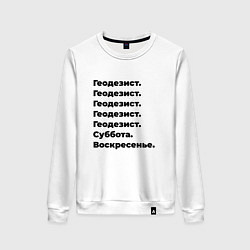 Геодезист.
Геодезист.
Геодезист.
Геодезист.
Геодезист.
Суббота.
Воскресенье.